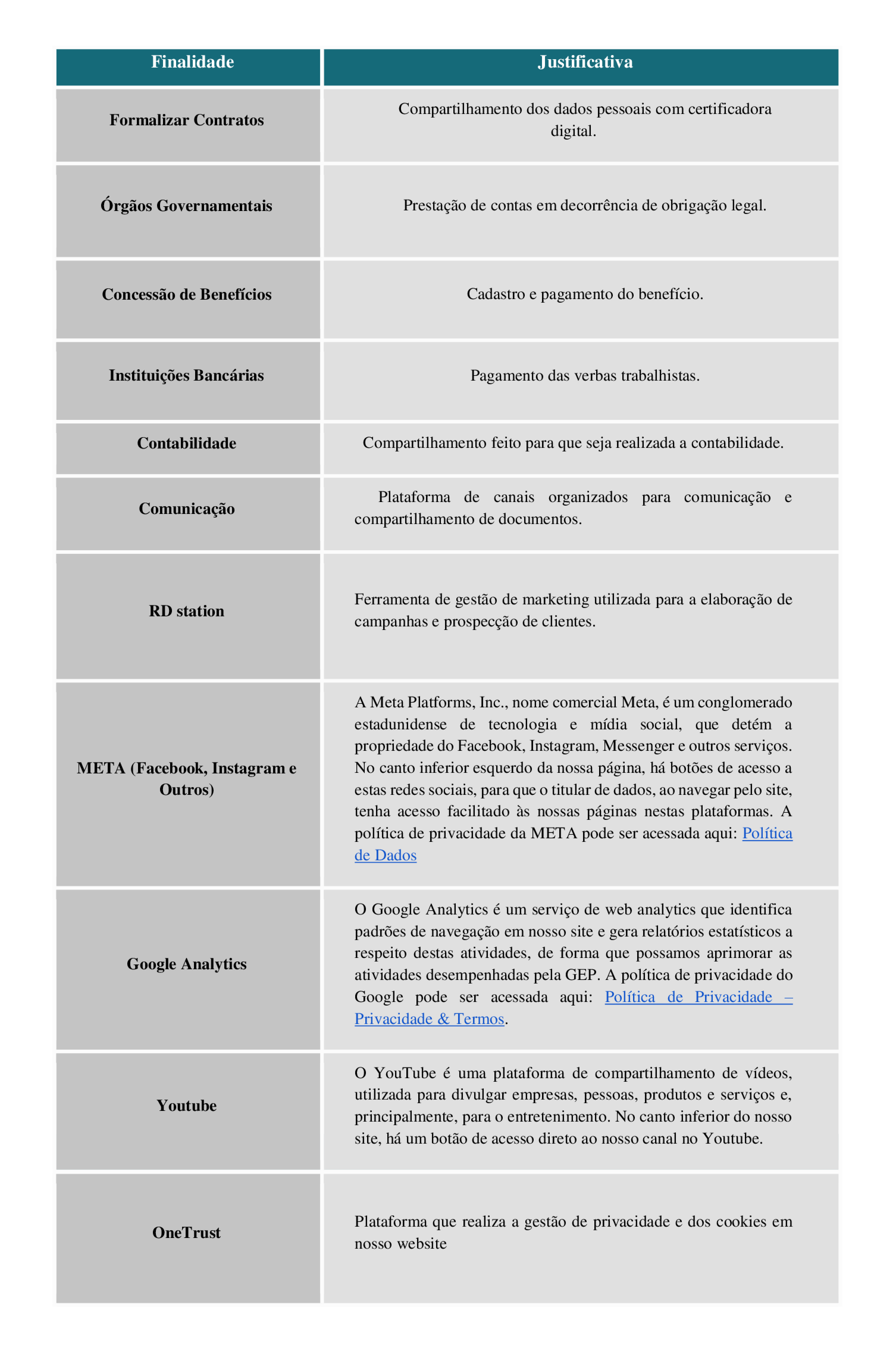 | Finalidade | Justificativa |
|---|---|
| Formalizar Contratos | Compartilhamento dos dados pessoais com certificadora digital. |
| Órgãos Governamentais | Prestação de contas em decorrência de obrigação legal. |
| Concessão de Benefícios | Cadastro e pagamento do benefício. |
| Instituições Bancárias | Pagamento das verbas trabalhistas. |
| Contabilidade | Compartilhamento feito para que seja realizada a contabilidade. |
| Comunicação | Plataforma de canais organizados para comunicação e compartilhamento de documentos. |
| RD station | Ferramenta de gestão de marketing utilizada para a elaboração de campanhas e prospecção de clientes. |
| META (Facebook, Instagram e Outros) | A Meta Platforms, Inc., nome comercial Meta, é um conglomerado estadunidense de tecnologia e mídia social, que detém a propriedade do Facebook, Instagram, Messenger e outros serviços. No canto inferior esquerdo da nossa página, há botões de acesso a estas redes sociais, para que o titular de dados, ao navegar pelo site, tenha acesso facilitado às nossas páginas nestas plataformas. A política de privacidade da META pode ser acessada aqui: Política de Dados |
| Google Analytics | O Google Analytics é um serviço de web analytics que identifica padrões de navegação em nosso site e gera relatórios estatísticos a respeito destas atividades, de forma que possamos aprimorar as atividades desempenhadas pela GEP. A política de privacidade do Google pode ser acessada aqui: Política de Privacidade – Privacidade & Termos. |
| Youtube | O YouTube é uma plataforma de compartilhamento de vídeos, utilizada para divulgar empresas, pessoas, produtos e serviços e, principalmente, para o entretenimento. No canto inferior do nosso site, há um botão de acesso direto ao nosso canal no Youtube. |
| OneTrust | Plataforma que realiza a gestão de privacidade e dos cookies em nosso website |